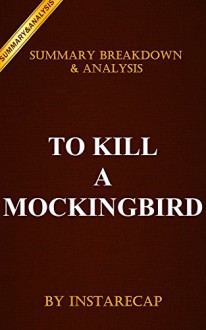 SUMMARY&ANALYSIS

SUMMARY BREAKDOWN & ANALYSIS

TO KILL A MOCKINGBIRD

BY INSTARECAP